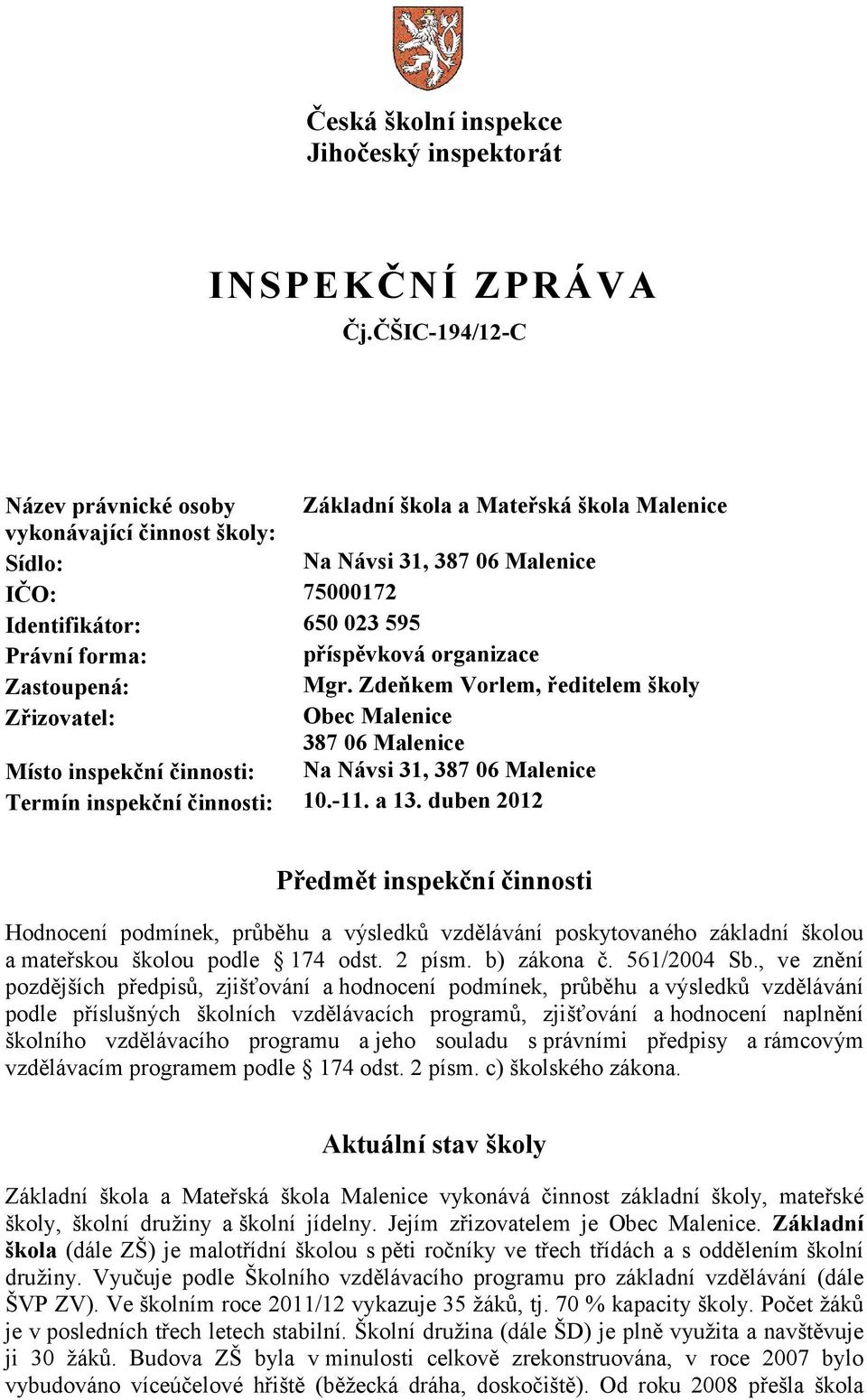 Česká školní inspekce
Jihočeský inspektorát

INSPEKČNÍ ZPRÁVA
Čj.ČŠIC-194/12-C

| | |
|---|---|
| Název právnické osoby vykonávající činnost školy: | Základní škola a Mateřská škola Malenice |
| Sídlo: | Na Návsi 31, 387 06 Malenice |
| IČO: | 75000172 |
| Identifikátor: | 650 023 595 |
| Právní forma: | příspěvková organizace |
| Zastoupená: | Mgr. Zdeňkem Vorlem, ředitelem školy |
| Zřizovatel: | Obec Malenice 387 06 Malenice |
| Místo inspekční činnosti: | Na Návsi 31, 387 06 Malenice |
| Termín inspekční činnosti: | 10.-11. a 13. duben 2012 |

Předmět inspekční činnosti

Hodnocení podmínek, průběhu a výsledků vzdělávání poskytovaného základní školou a mateřskou školou podle 174 odst. 2 písm. b) zákona č. 561/2004 Sb., ve znění pozdějších předpisů, zjišťování a hodnocení podmínek, průběhu a výsledků vzdělávání podle příslušných školních vzdělávacích programů, zjišťování a hodnocení naplnění školního vzdělávacího programu a jeho souladu s právními předpisy a rámcovým vzdělávacím programem podle 174 odst. 2 písm. c) školského zákona.

Aktuální stav školy

Základní škola a Mateřská škola Malenice vykonává činnost základní školy, mateřské školy, školní družiny a školní jídelny. Jejím zřizovatelem je Obec Malenice. Základní škola (dále ZŠ) je malotřídní školou s pěti ročníky ve třech třídách a s oddělením školní družiny. Vyučuje podle Školního vzdělávacího programu pro základní vzdělávání (dále ŠVP ZV). Ve školním roce 2011/12 vykazuje 35 žáků, tj. 70 % kapacity školy. Počet žáků je v posledních třech letech stabilní. Školní družina (dále ŠD) je plně využita a navštěvuje ji 30 žáků. Budova ZŠ byla v minulosti celkově zrekonstruována, v roce 2007 bylo vybudováno víceúčelové hřiště (běžecká dráha, doskočiště). Od roku 2008 přešla škola